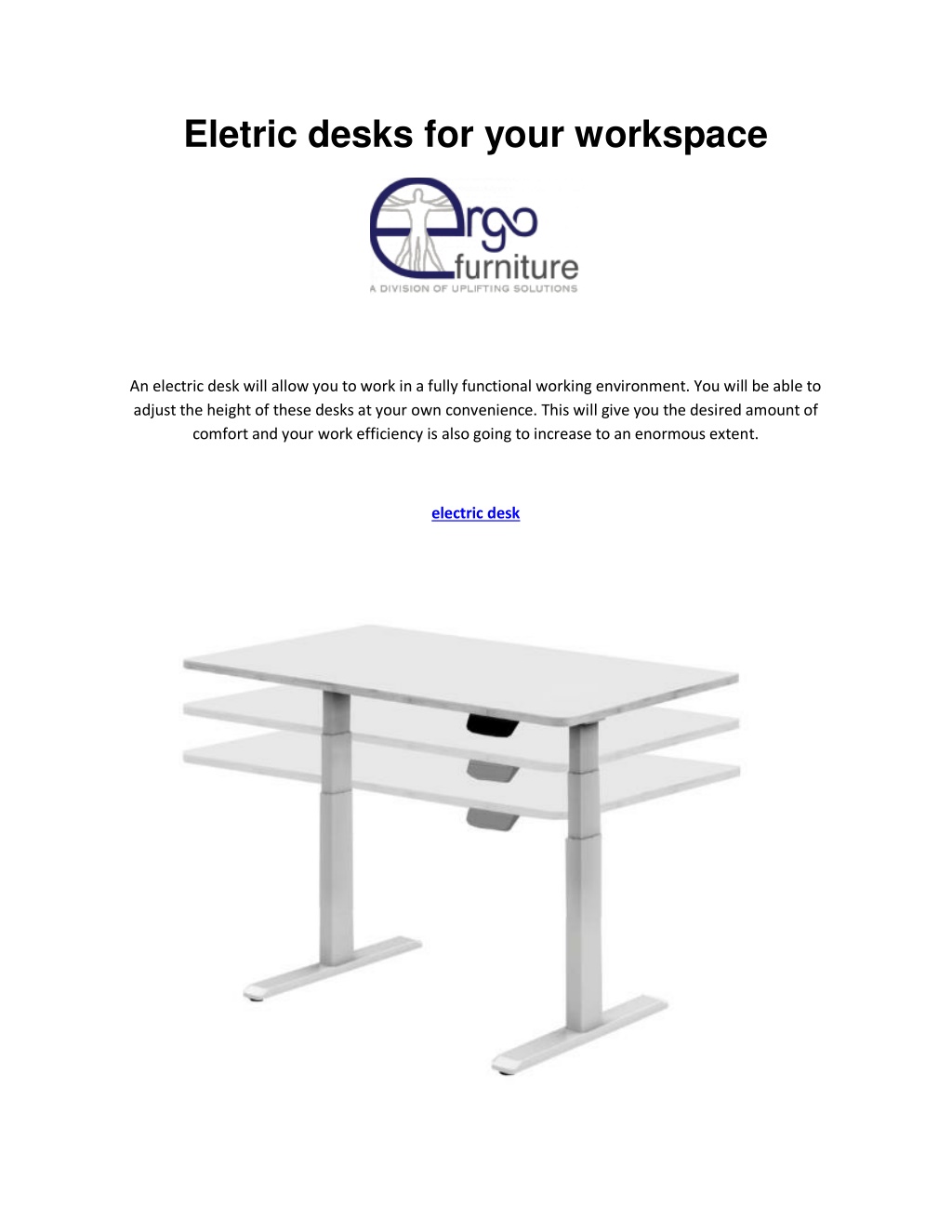 Eletric desks for your workspace

ergo furniture
A DIVISION OF UPLIFTING SOLUTIONS

An electric desk will allow you to work in a fully functional working environment. You will be able to adjust the height of these desks at your own convenience. This will give you the desired amount of comfort and your work efficiency is also going to increase to an enormous extent.

electric desk